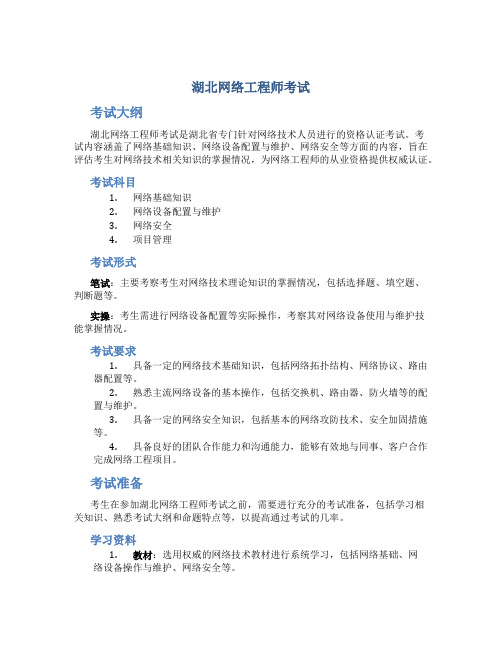 湖北网络工程师考试

考试大纲

湖北网络工程师考试是湖北省专门针对网络技术人员进行的资格认证考试。考试内容涵盖了网络基础知识、网络设备配置与维护、网络安全等方面的内容，旨在评估考生对网络技术相关知识的掌握情况，为网络工程师的从业资格提供权威认证。

考试科目

1. 网络基础知识
2. 网络设备配置与维护
3. 网络安全
4. 项目管理

考试形式

笔试：主要考察考生对网络技术理论知识的掌握情况，包括选择题、填空题、判断题等。

实操：考生需进行网络设备配置等实际操作，考察其对网络设备使用与维护技能掌握情况。

考试要求

1. 具备一定的网络技术基础知识，包括网络拓扑结构、网络协议、路由器配置等。
2. 熟悉主流网络设备的基本操作，包括交换机、路由器、防火墙等的配置与维护。
3. 具备一定的网络安全知识，包括基本的网络攻防技术、安全加固措施等。
4. 具备良好的团队合作能力和沟通能力，能够有效地与同事、客户合作完成网络工程项目。

考试准备

考生在参加湖北网络工程师考试之前，需要进行充分的考试准备，包括学习相关知识、熟悉考试大纲和命题特点等，以提高通过考试的几率。

学习资料

1. 教材：选用权威的网络技术教材进行系统学习，包括网络基础、网络设备操作与维护、网络安全等。